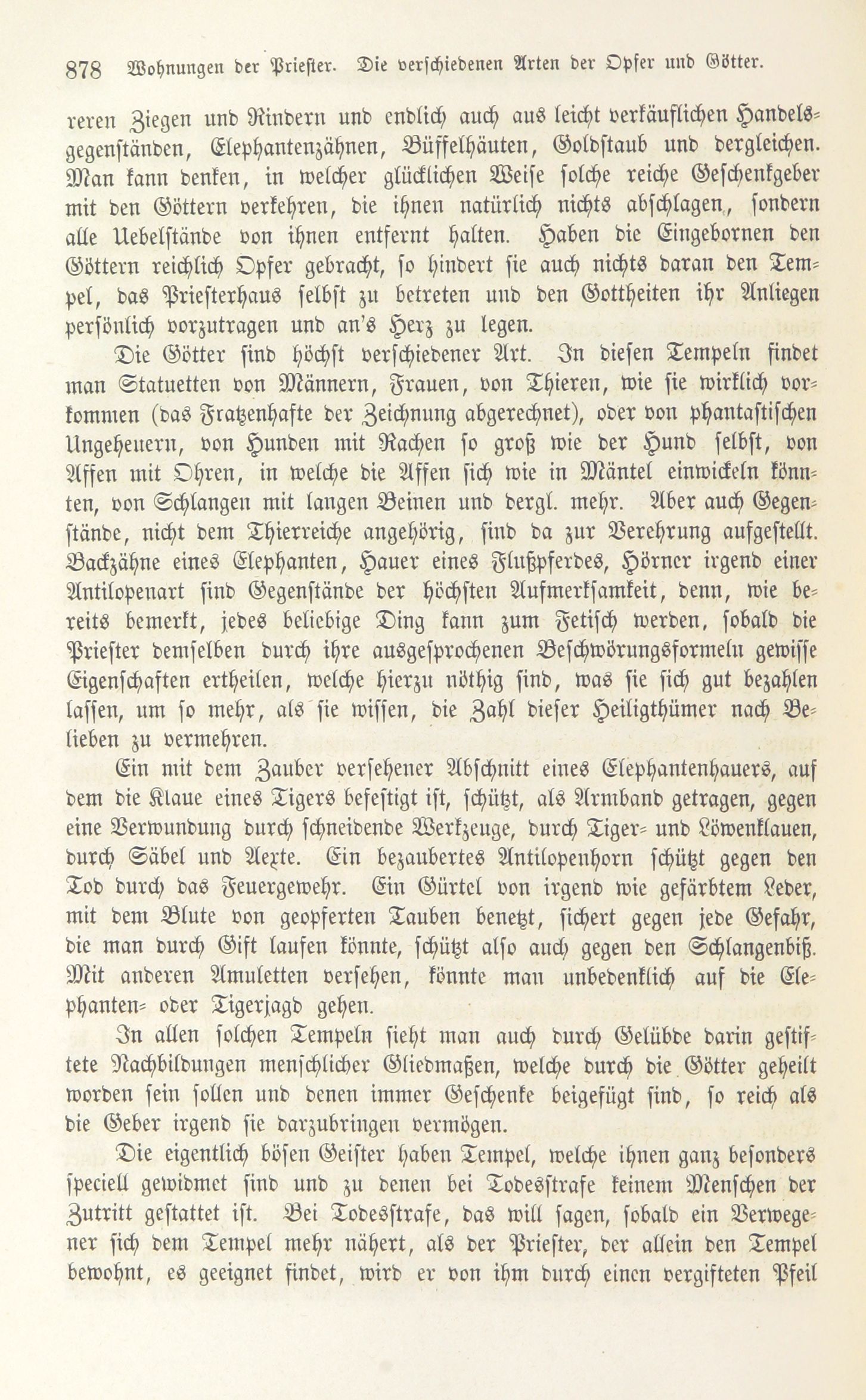 878 Wohnungen der Priester. Die verschiedenen Arten der Opfer und Götter.

reren Ziegen und Rindern und endlich auch aus leicht verkäuflichen Handelsgegenständen, Elephantenzähnen, Büffelhäuten, Goldstaub und dergleichen. Man kann denken, in welcher glücklichen Weise solche reiche Geschenkgeber mit den Göttern verkehren, die ihnen natürlich nichts abschlagen, sondern alle Uebelstände von ihnen entfernt halten. Haben die Eingebornen den Göttern reichlich Opfer gebracht, so hindert sie auch nichts daran den Tempel, das Priesterhaus selbst zu betreten und den Gottheiten ihr Anliegen persönlich vorzutragen und an's Herz zu legen.

Die Götter sind höchst verschiedener Art. In diesen Tempeln findet man Statuetten von Männern, Frauen, von Thieren, wie sie wirklich vorkommen (das Fratzenhafte der Zeichnung abgerechnet), oder von phantastischen Ungeheuern, von Hunden mit Rachen so groß wie der Hund selbst, von Affen mit Ohren, in welche die Affen sich wie in Mäntel einwickeln könnten, von Schlangen mit langen Beinen und dergl. mehr. Aber auch Gegenstände, nicht dem Thierreiche angehörig, sind da zur Verehrung aufgestellt. Backzähne eines Elephanten, Hauer eines Flußpferdes, Hörner irgend einer Antilopenart sind Gegenstände der höchsten Aufmerksamkeit, denn, wie bereits bemerkt, jedes beliebige Ding kann zum Fetisch werden, sobald die Priester demselben durch ihre ausgesprochenen Beschwörungsformeln gewisse Eigenschaften ertheilen, welche hierzu nöthig sind, was sie sich gut bezahlen lassen, um so mehr, als sie wissen, die Zahl dieser Heiligthümer nach Belieben zu vermehren.

Ein mit dem Zauber versehener Abschnitt eines Elephantenhauers, auf dem die Klaue eines Tigers befestigt ist, schützt, als Armband getragen, gegen eine Verwundung durch schneidende Werkzeuge, durch Tiger- und Löwenklauen, durch Säbel und Aexte. Ein bezaubertes Antilopenhorn schützt gegen den Tod durch das Feuergewehr. Ein Gürtel von irgend wie gefärbtem Leder, mit dem Blute von geopferten Tauben benetzt, sichert gegen jede Gefahr, die man durch Gift laufen könnte, schützt also auch gegen den Schlangenbiß. Mit anderen Amuletten versehen, könnte man unbedenklich auf die Elephanten- oder Tigerjagd gehen.

In allen solchen Tempeln sieht man auch durch Gelübde darin gestiftete Nachbildungen menschlicher Gliedmaßen, welche durch die Götter geheilt worden sein sollen und denen immer Geschenke beigefügt sind, so reich als die Geber irgend sie darzubringen vermögen.

Die eigentlich bösen Geister haben Tempel, welche ihnen ganz besonders speciell gewidmet sind und zu denen bei Todesstrafe keinem Menschen der Zutritt gestattet ist. Bei Todesstrafe, das will sagen, sobald ein Verwegener sich dem Tempel mehr nähert, als der Priester, der allein den Tempel bewohnt, es geeignet findet, wird er von ihm durch einen vergifteten Pfeil